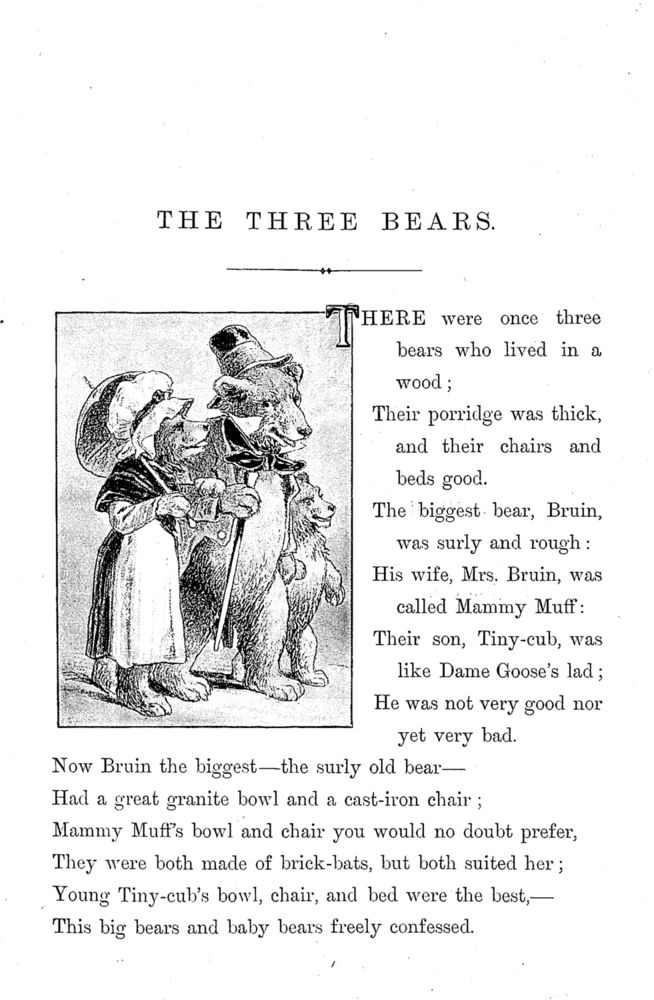 THE THREE BEARS.

THERE were once three bears who lived in a wood;
Their porridge was thick, and their chairs and beds good.
The biggest bear, Bruin, was surly and rough:
His wife, Mrs. Bruin, was called Mammy Muff:
Their son, Tiny-cub, was like Dame Goose's lad;
He was not very good nor yet very bad.
Now Bruin the biggest—the surly old bear—
Had a great granite bowl and a cast-iron chair;
Mammy Muff's bowl and chair you would no doubt prefer,
They were both made of brick-bats, but both suited her;
Young Tiny-cub's bowl, chair, and bed were the best,—
This big bears and baby bears freely confessed.